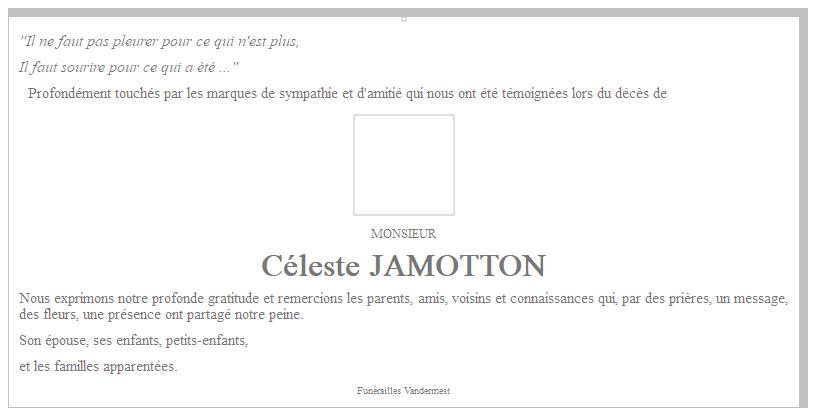 "Il ne faut pas pleurer pour ce qui n'est plus,

Il faut sourire pour ce qui a été ..."

Profondément touchés par les marques de sympathie et d'amitié qui nous ont été témoignées lors du décès de

MONSIEUR

Céleste JAMOTTON

Nous exprimons notre profonde gratitude et remercions les parents, amis, voisins et connaissances qui, par des prières, un message, des fleurs, une présence ont partagé notre peine.

Son épouse, ses enfants, petits-enfants,

et les familles apparentées.

Funérailles Vandermest